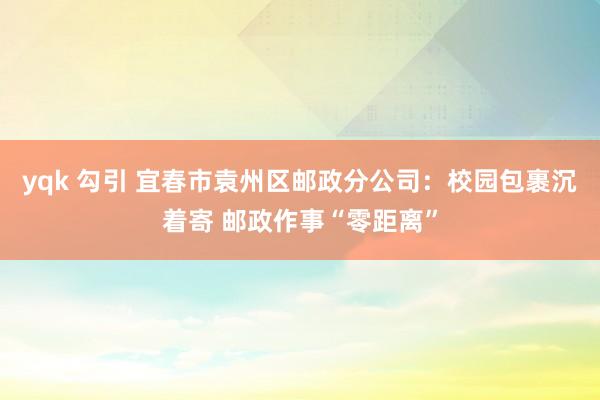 yqk 勾引 宜春市袁州区邮政分公司：校园包裹沉着寄 邮政作事“零距离”